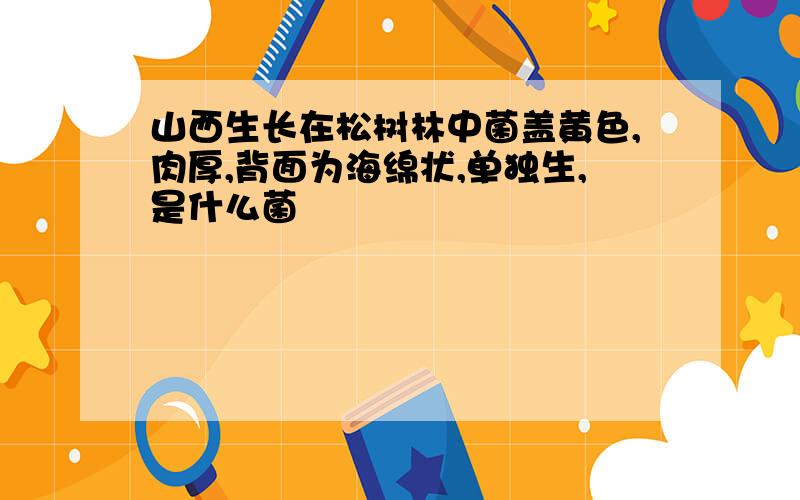 山西生长在松树林中菌盖黄色,肉厚,背面为海绵状,单独生,是什么菌